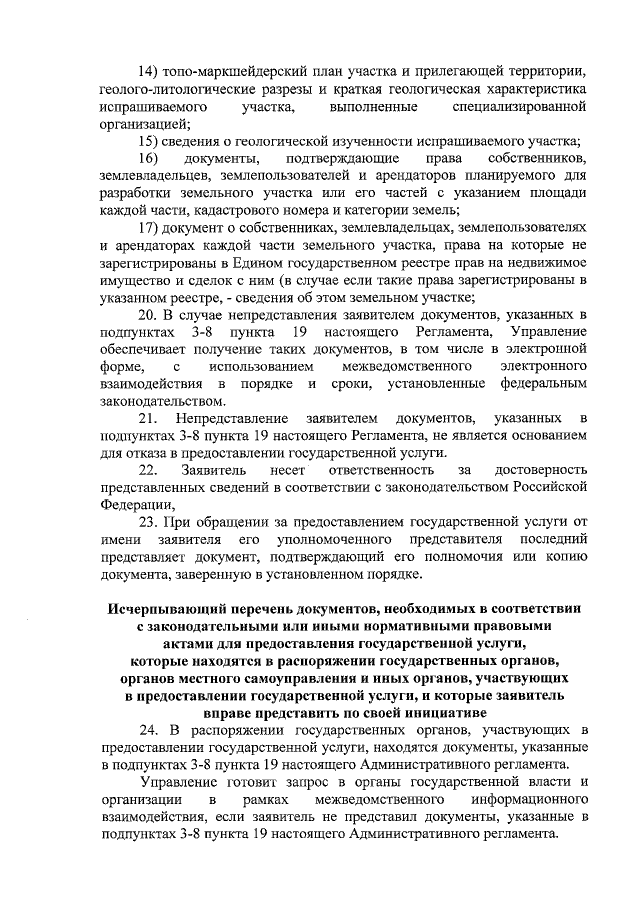 14) топо-маркшейдерский план участка и прилегающей территории, геолого-литологические разрезы и краткая геологическая характеристика испрашиваемого участка, выполненные специализированной организацией;

15) сведения о геологической изученности испрашиваемого участка;

16) документы, подтверждающие права собственников, землевладельцев, землепользователей и арендаторов планируемого для разработки земельного участка или его частей с указанием площади каждой части, кадастрового номера и категории земель;

17) документ о собственниках, землевладельцах, землепользователях и арендаторах каждой части земельного участка, права на которые не зарегистрированы в Едином государственном реестре прав на недвижимое имущество и сделок с ним (в случае если такие права зарегистрированы в указанном реестре, - сведения об этом земельном участке;

20. В случае непредставления заявителем документов, указанных в подпунктах 3-8 пункта 19 настоящего Регламента, Управление обеспечивает получение таких документов, в том числе в электронной форме, с использованием межведомственного электронного взаимодействия в порядке и сроки, установленные федеральным законодательством.

21. Непредставление заявителем документов, указанных в подпунктах 3-8 пункта 19 настоящего Регламента, не является основанием для отказа в предоставлении государственной услуги.

22. Заявитель несет ответственность за достоверность представленных сведений в соответствии с законодательством Российской Федерации,

23. При обращении за предоставлением государственной услуги от имени заявителя его уполномоченного представителя последний представляет документ, подтверждающий его полномочия или копию документа, заверенную в установленном порядке.

Исчерпывающий перечень документов, необходимых в соответствии с законодательными или иными нормативными правовыми актами для предоставления государственной услуги, которые находятся в распоряжении государственных органов, органов местного самоуправления и иных органов, участвующих в предоставлении государственной услуги, и которые заявитель вправе представить по своей инициативе

24. В распоряжении государственных органов, участвующих в предоставлении государственной услуги, находятся документы, указанные в подпунктах 3-8 пункта 19 настоящего Административного регламента.

Управление готовит запрос в органы государственной власти и организации в рамках межведомственного информационного взаимодействия, если заявитель не представил документы, указанные в подпунктах 3-8 пункта 19 настоящего Административного регламента.